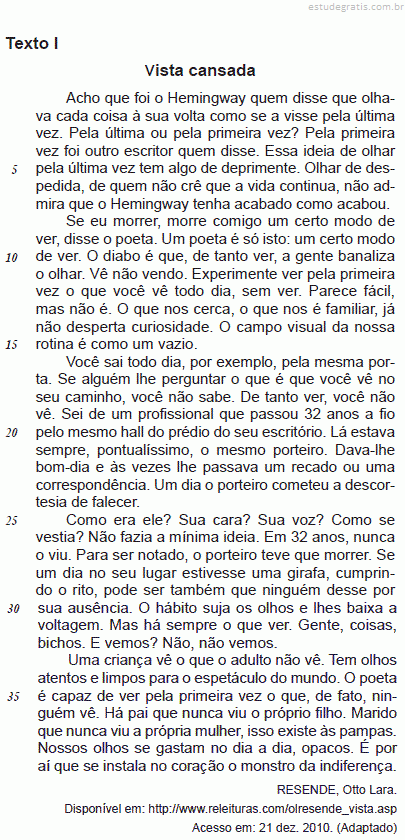 estudegratis.com.br

Texto I

Vista cansada

Acho que foi o Hemingway quem disse que olhava cada coisa à sua volta como se a visse pela última vez. Pela última ou pela primeira vez? Pela primeira vez foi outro escritor quem disse. Essa ideia de olhar pela última vez tem algo de deprimente. Olhar de despedida, de quem não crê que a vida continua, não admira que o Hemingway tenha acabado como acabou.

Se eu morrer, morre comigo um certo modo de ver, disse o poeta. Um poeta é só isto: um certo modo de ver. O diabo é que, de tanto ver, a gente banaliza o olhar. Vê não vendo. Experimente ver pela primeira vez o que você vê todo dia, sem ver. Parece fácil, mas não é. O que nos cerca, o que nos é familiar, já não desperta curiosidade. O campo visual da nossa rotina é como um vazio.

Você sai todo dia, por exemplo, pela mesma porta. Se alguém lhe perguntar o que é que você vê no seu caminho, você não sabe. De tanto ver, você não vê. Sei de um profissional que passou 32 anos a fio pelo mesmo hall do prédio do seu escritório. Lá estava sempre, pontualíssimo, o mesmo porteiro. Dava-lhe bom-dia e às vezes lhe passava um recado ou uma correspondência. Um dia o porteiro cometeu a descortesia de falecer.

Como era ele? Sua cara? Sua voz? Como se vestia? Não fazia a mínima ideia. Em 32 anos, nunca o viu. Para ser notado, o porteiro teve que morrer. Se um dia no seu lugar estivesse uma girafa, cumprindo o rito, pode ser também que ninguém desse por sua ausência. O hábito suja os olhos e lhes baixa a voltagem. Mas há sempre o que ver. Gente, coisas, bichos. E vemos? Não, não vemos.

Uma criança vê o que o adulto não vê. Tem olhos atentos e limpos para o espetáculo do mundo. O poeta é capaz de ver pela primeira vez o que, de fato, ninguém vê. Há pai que nunca viu o próprio filho. Marido que nunca viu a própria mulher, isso existe às pampas. Nossos olhos se gastam no dia a dia, opacos. É por aí que se instala no coração o monstro da indiferença.

RESENDE, Otto Lara.
Disponível em: http://www.releituras.com/olresende_vista.asp
Acesso em: 21 dez. 2010. (Adaptado)

5
10
15
20
25
30
35